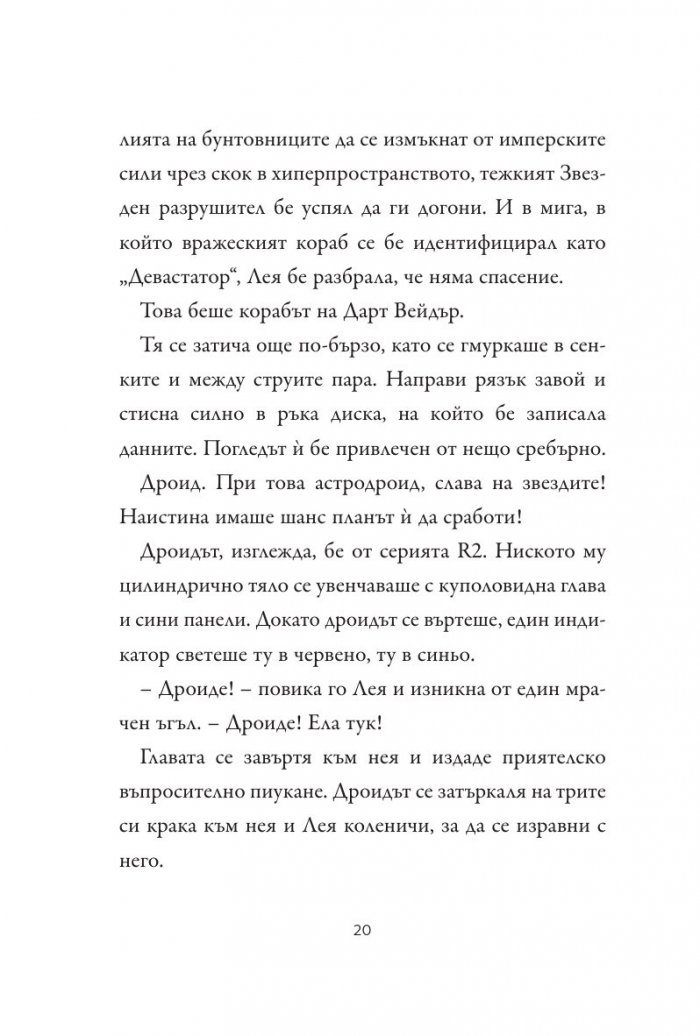 лията на бунтовниците да се измъкнат от имперските сили чрез скок в хиперпространството, тежкият Звезден разрушител бе успял да ги догони. И в мига, в който вражеският кораб се бе идентифицирал като „Девастатор“, Лея бе разбрала, че няма спасение.

Това беше корабът на Дарт Вейдър.

Тя се затича още по-бързо, като се гмуркаше в сенките и между струите пара. Направи рязък завой и стисна силно в ръка диска, на който бе записала данните. Погледът ѝ бе привлечен от нещо сребърно.

Дроид. При това астродроид, слава на звездите! Наистина имаше шанс планът ѝ да сработи!

Дроидът, изглежда, бе от серията R2. Ниското му цилиндрично тяло се увенчаваше с куполовидна глава и сини панели. Докато дроидът се въртеше, един индикатор светеше ту в червено, ту в синьо.

– Дроиде! – повика го Лея и изникна от един мрачен ъгъл. – Дроиде! Ела тук!

Главата се завъртя към нея и издаде приятелско въпросително пиукане. Дроидът се затъркаля на трите си крака към нея и Лея коленичи, за да се изравни с него.

20